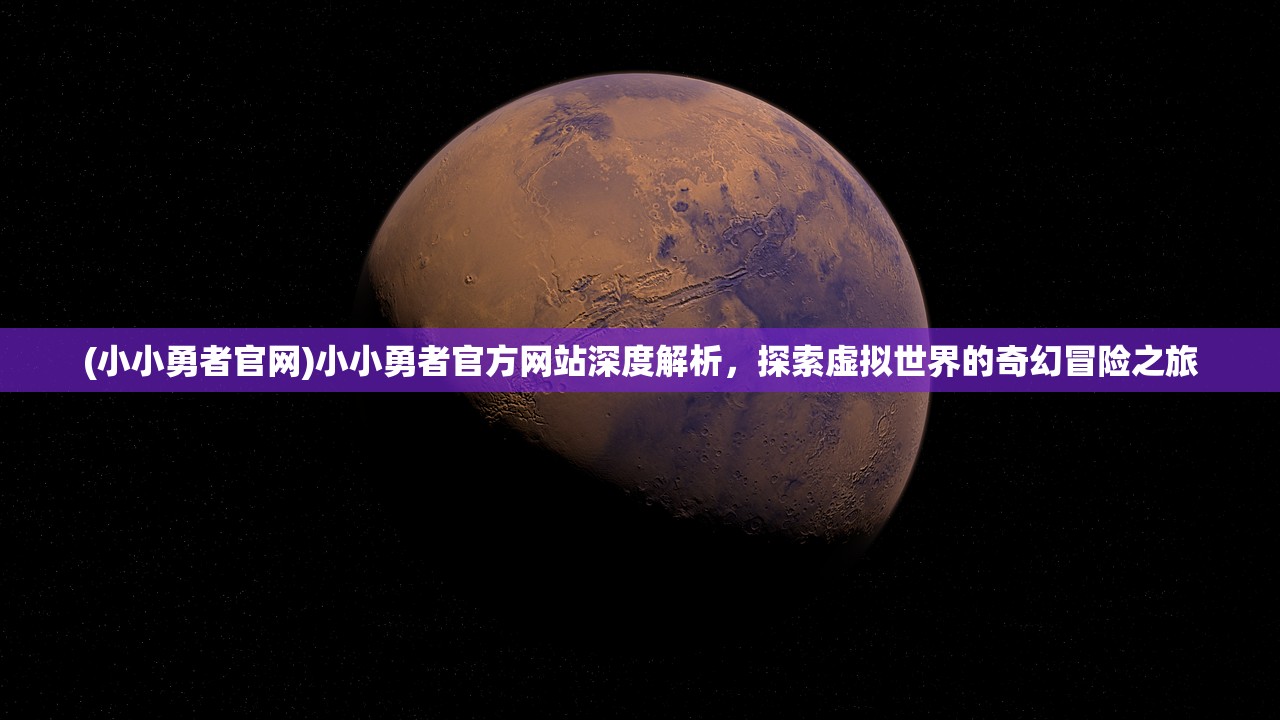 (小小勇者官网)小小勇者官方网站深度解析，探索虚拟世界的奇幻冒险之旅